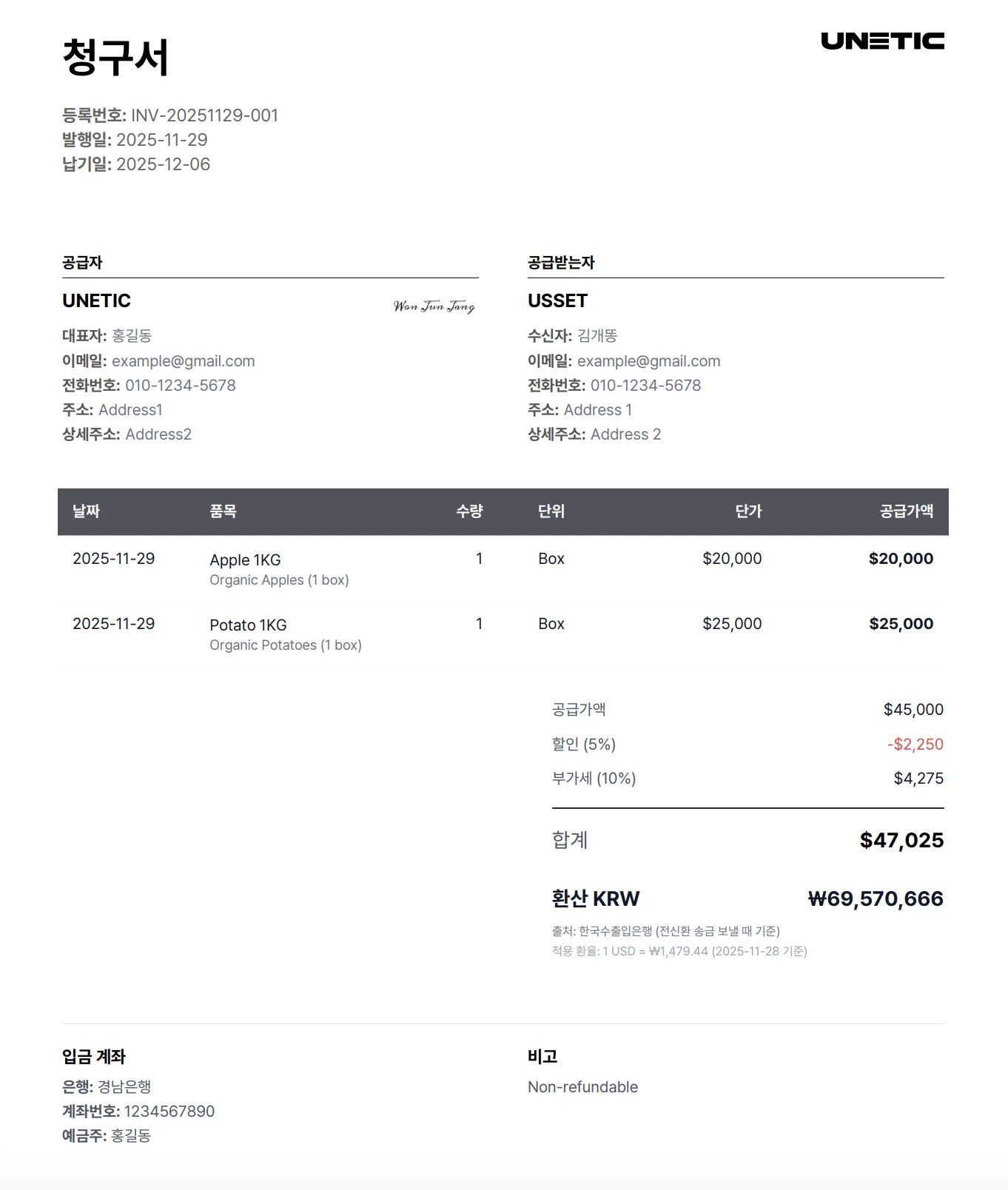 청구서

UNETIC

등록번호: INV-20251129-001
발행일: 2025-11-29
납기일: 2025-12-06

공급자

UNETIC

Won Jun Jang

대표자: 홍길동
이메일: example@gmail.com
전화번호: 010-1234-5678
주소: Address1
상세주소: Address2

공급받는자

USSET

수신자: 김개똥
이메일: example@gmail.com
전화번호: 010-1234-5678
주소: Address 1
상세주소: Address 2

| 날짜 | 품목 | 수량 | 단위 | 단가 | 공급가액 |
|---|---|---|---|---|---|
| 2025-11-29 | Apple 1KG Organic Apples (1 box) | 1 | Box | $20,000 | $20,000 |
| 2025-11-29 | Potato 1KG Organic Potatoes (1 box) | 1 | Box | $25,000 | $25,000 |

공급가액 $45,000
할인 (5%) -$2,250
부가세 (10%) $4,275

합계 $47,025

환산 KRW ₩69,570,666

출처: 한국수출입은행 (전신환 송금 보낼 때 기준)
적용 환율: 1 USD = ₩1,479.44 (2025-11-28 기준)

입금 계좌
은행: 경남은행
계좌번호: 1234567890
예금주: 홍길동

비고
Non-refundable